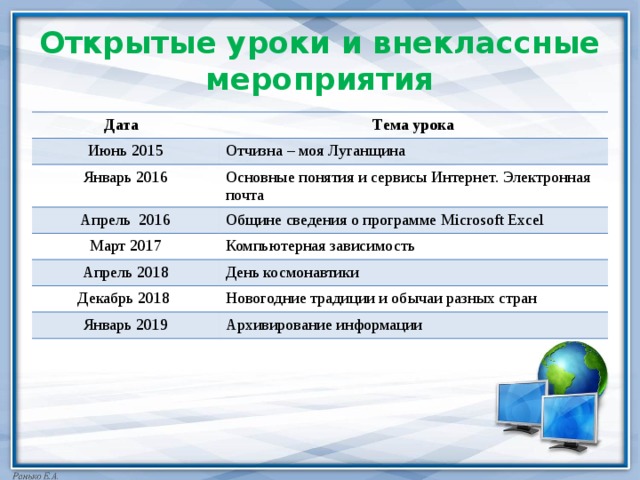 Открытые уроки и внеклассные мероприятия

| Дата | Тема урока |
|---|---|
| Июнь 2015 | Отчизна – моя Луганщина |
| Январь 2016 | Основные понятия и сервисы Интернет. Электронная почта |
| Апрель 2016 | Общине сведения о программе Microsoft Excel |
| Март 2017 | Компьютерная зависимость |
| Апрель 2018 | День космонавтики |
| Декабрь 2018 | Новогодние традиции и обычаи разных стран |
| Январь 2019 | Архивирование информации |

Ранько Е.А.